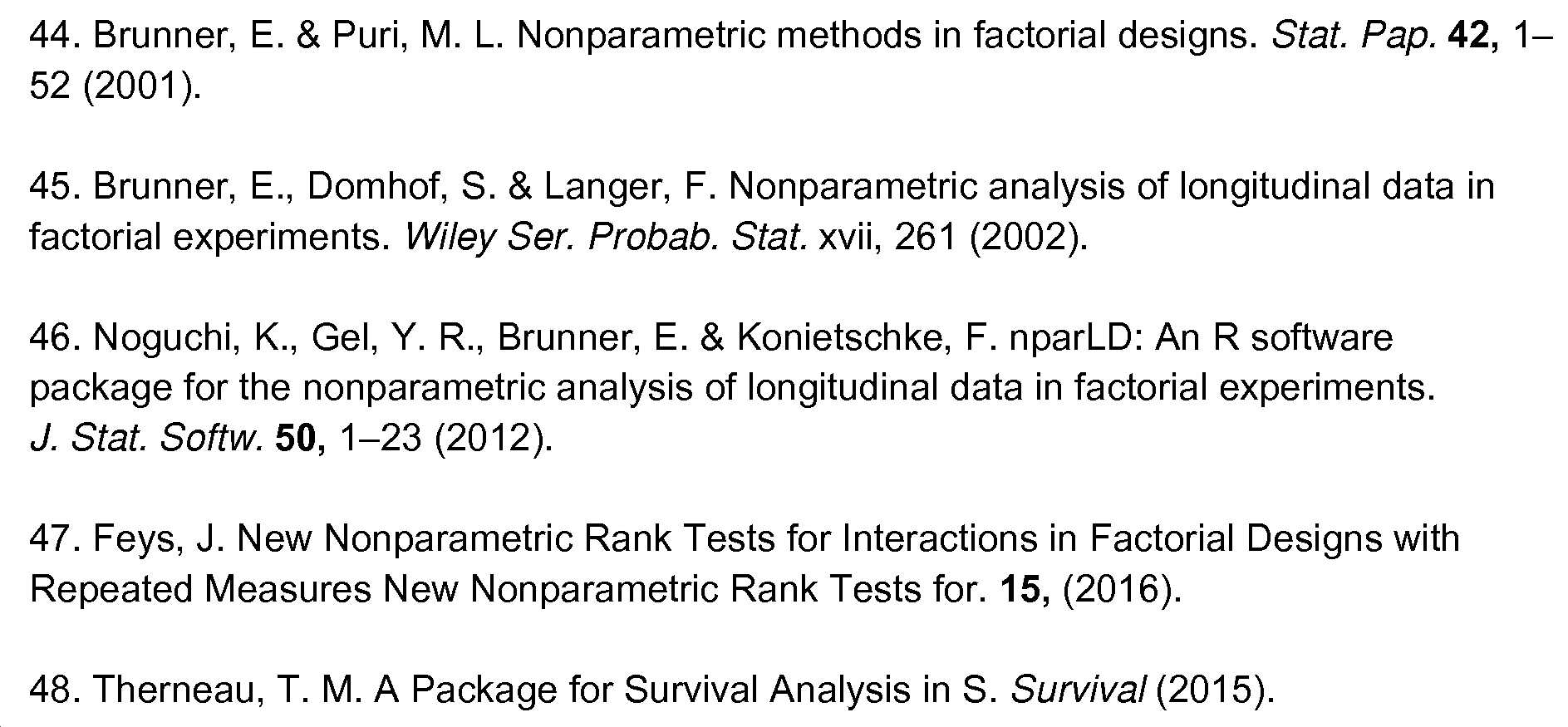 44. Brunner, E. & Puri, M. L. Nonparametric methods in factorial designs. Stat. Pap. 42, 1–52 (2001).

45. Brunner, E., Domhof, S. & Langer, F. Nonparametric analysis of longitudinal data in factorial experiments. Wiley Ser. Probab. Stat. xvii, 261 (2002).

46. Noguchi, K., Gel, Y. R., Brunner, E. & Konietschke, F. nparLD: An R software package for the nonparametric analysis of longitudinal data in factorial experiments. J. Stat. Softw. 50, 1–23 (2012).

47. Feys, J. New Nonparametric Rank Tests for Interactions in Factorial Designs with Repeated Measures New Nonparametric Rank Tests for. 15, (2016).

48. Therneau, T. M. A Package for Survival Analysis in S. Survival (2015).